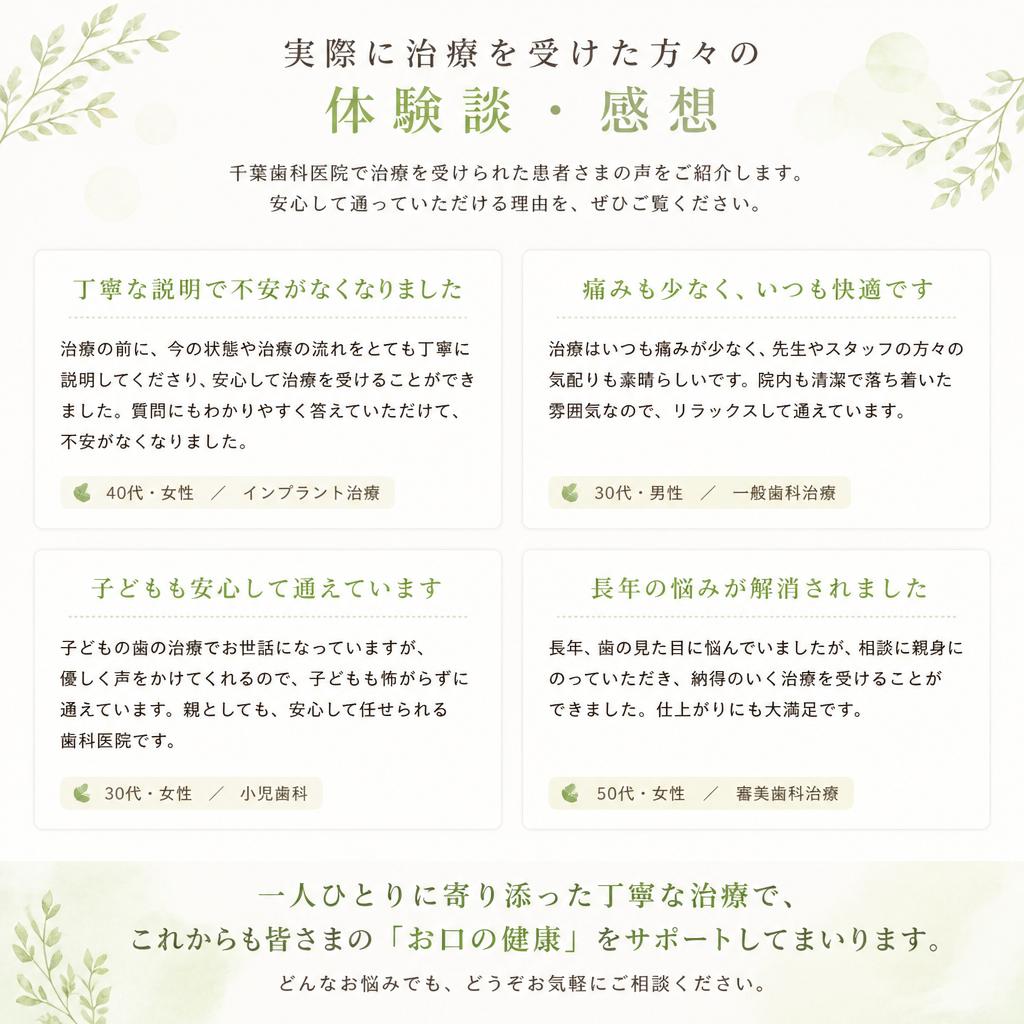 実際に治療を受けた方々の
体験談・感想

千葉歯科医院で治療を受けられた患者さまの声をご紹介します。
安心して通っていただける理由を、ぜひご覧ください。

丁寧な説明で不安がなくなりました

治療の前に、今の状態や治療の流れをとても丁寧に説明してくださり、安心して治療を受けることができました。質問にもわかりやすく答えていただけて、不安がなくなりました。

40代・女性　／　インプラント治療

痛みも少なく、いつも快適です

治療はいつも痛みが少なく、先生やスタッフの方々の気配りも素晴らしいです。院内も清潔で落ち着いた雰囲気なので、リラックスして通えています。

30代・男性　／　一般歯科治療

子どもも安心して通えています

子どもの歯の治療でお世話になっていますが、優しく声をかけてくれるので、子どもも怖がらずに通えています。親としても、安心して任せられる歯科医院です。

30代・女性　／　小児歯科

長年の悩みが解消されました

長年、歯の見た目に悩んでいましたが、相談に親身にのっていただき、納得のいく治療を受けることができました。仕上がりにも大満足です。

50代・女性　／　審美歯科治療

一人ひとりに寄り添った丁寧な治療で、
これからも皆さまの「お口の健康」をサポートしてまいります。

どんなお悩みでも、どうぞお気軽にご相談ください。